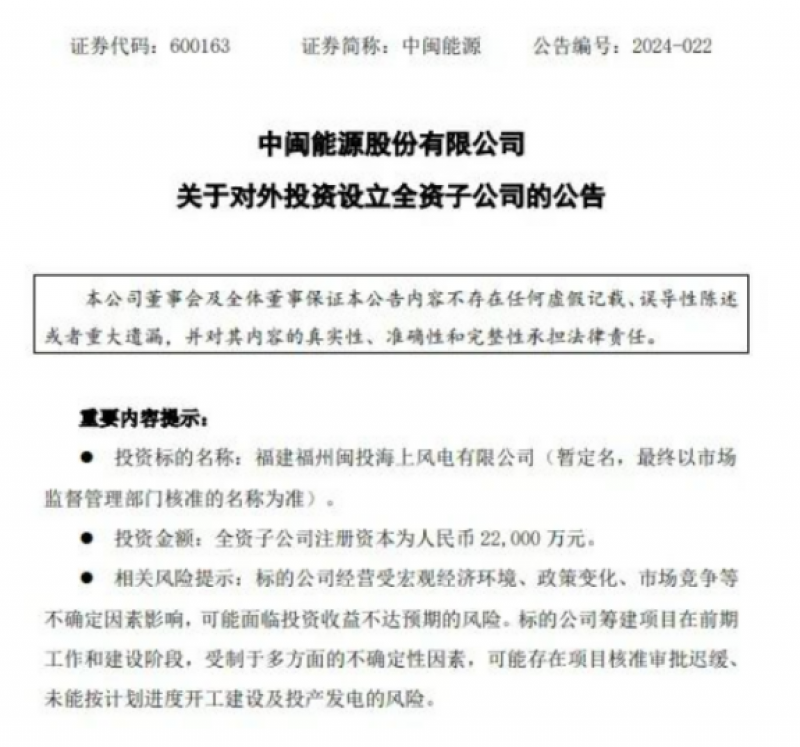 证券代码：600163　　证券简称：中闽能源　　公告编号：2024-022

中闽能源股份有限公司
关于对外投资设立全资子公司的公告

本公司董事会及全体董事保证本公告内容不存在任何虚假记载、误导性陈述或者重大遗漏，并对其内容的真实性、准确性和完整性承担法律责任。

重要内容提示：

● 投资标的名称：福建福州闽投海上风电有限公司（暂定名，最终以市场监督管理部门核准的名称为准）。

● 投资金额：全资子公司注册资本为人民币 22,000 万元。

● 相关风险提示：标的公司经营受宏观经济环境、政策变化、市场竞争等不确定因素影响，可能面临投资收益不达预期的风险。标的公司筹建项目在前期工作和建设阶段，受制于多方面的不确定性因素，可能存在项目核准审批迟缓、未能按计划进度开工建设及投产发电的风险。